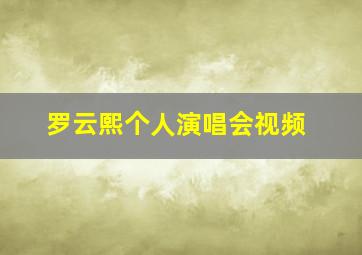 罗云熙个人演唱会视频